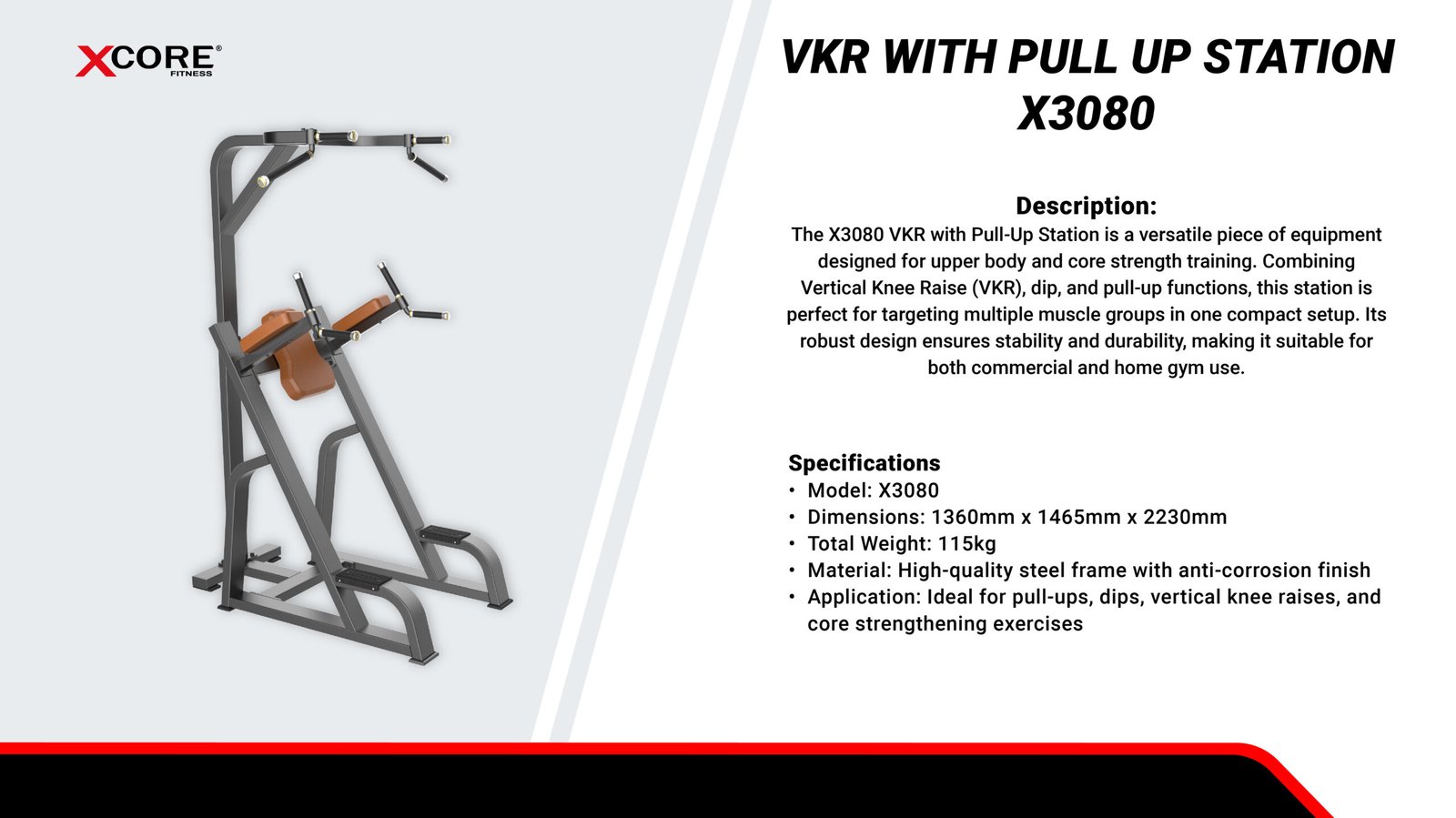 XCORE®
FITNESS

VKR WITH PULL UP STATION
X3080

Description:

The X3080 VKR with Pull-Up Station is a versatile piece of equipment designed for upper body and core strength training. Combining Vertical Knee Raise (VKR), dip, and pull-up functions, this station is perfect for targeting multiple muscle groups in one compact setup. Its robust design ensures stability and durability, making it suitable for both commercial and home gym use.

Specifications
• Model: X3080
• Dimensions: 1360mm x 1465mm x 2230mm
• Total Weight: 115kg
• Material: High-quality steel frame with anti-corrosion finish
• Application: Ideal for pull-ups, dips, vertical knee raises, and core strengthening exercises